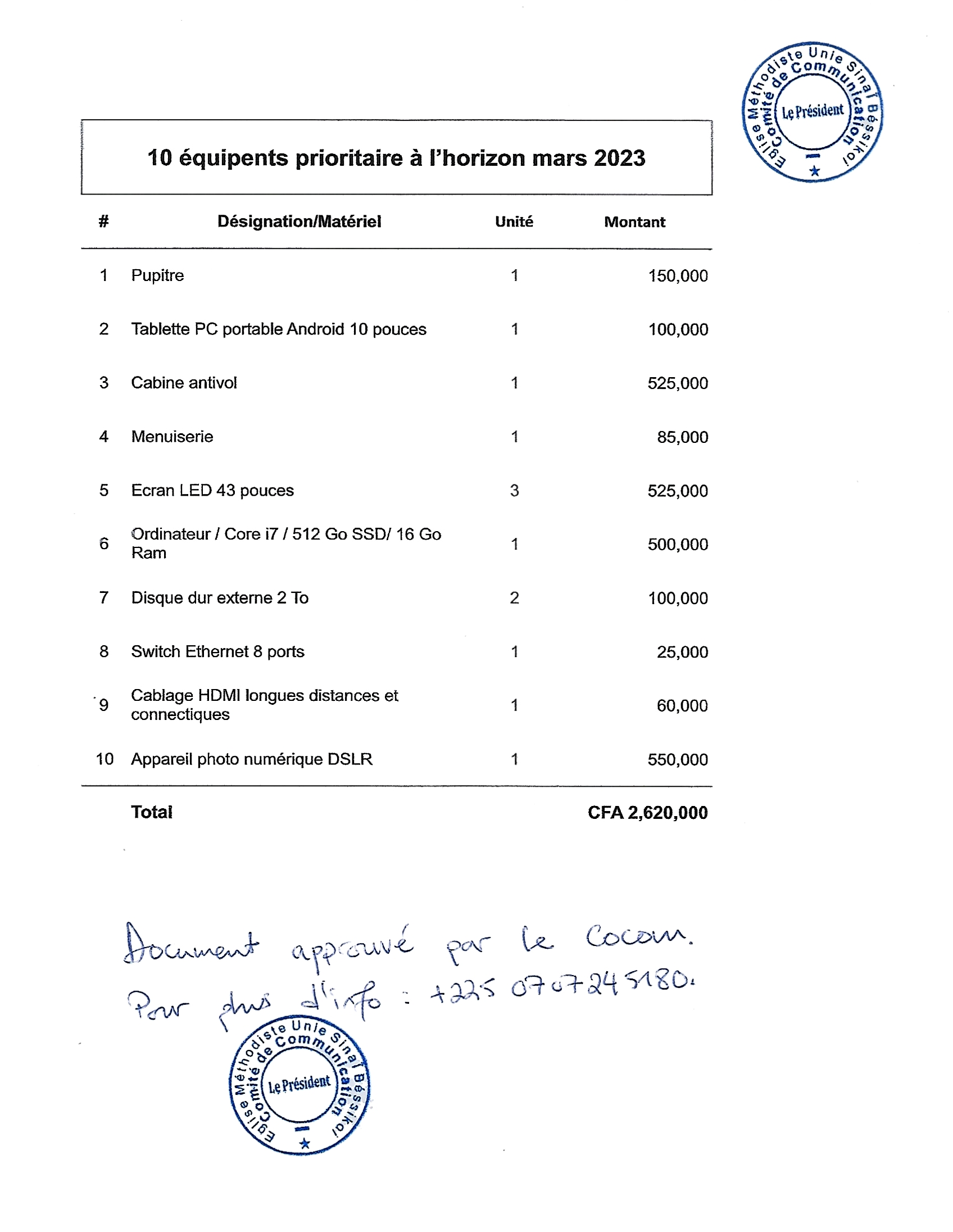 Eglise Méthodiste Unie Sinaï Béssikoi
Comité de Communication
Le Président

10 équipents prioritaire à l'horizon mars 2023

| # | Désignation/Matériel | Unité | Montant |
|---|---|---|---|
| 1 | Pupitre | 1 | 150,000 |
| 2 | Tablette PC portable Android 10 pouces | 1 | 100,000 |
| 3 | Cabine antivol | 1 | 525,000 |
| 4 | Menuiserie | 1 | 85,000 |
| 5 | Ecran LED 43 pouces | 3 | 525,000 |
| 6 | Ordinateur / Core i7 / 512 Go SSD/ 16 Go Ram | 1 | 500,000 |
| 7 | Disque dur externe 2 To | 2 | 100,000 |
| 8 | Switch Ethernet 8 ports | 1 | 25,000 |
| 9 | Cablage HDMI longues distances et connectiques | 1 | 60,000 |
| 10 | Appareil photo numérique DSLR | 1 | 550,000 |
| | Total | | CFA 2,620,000 |

Document approuvé par le Cocom.
Pour plus d'info : +225 0707245180.

Eglise Méthodiste Unie Sinaï Béssikoi
Comité de Communication
Le Président